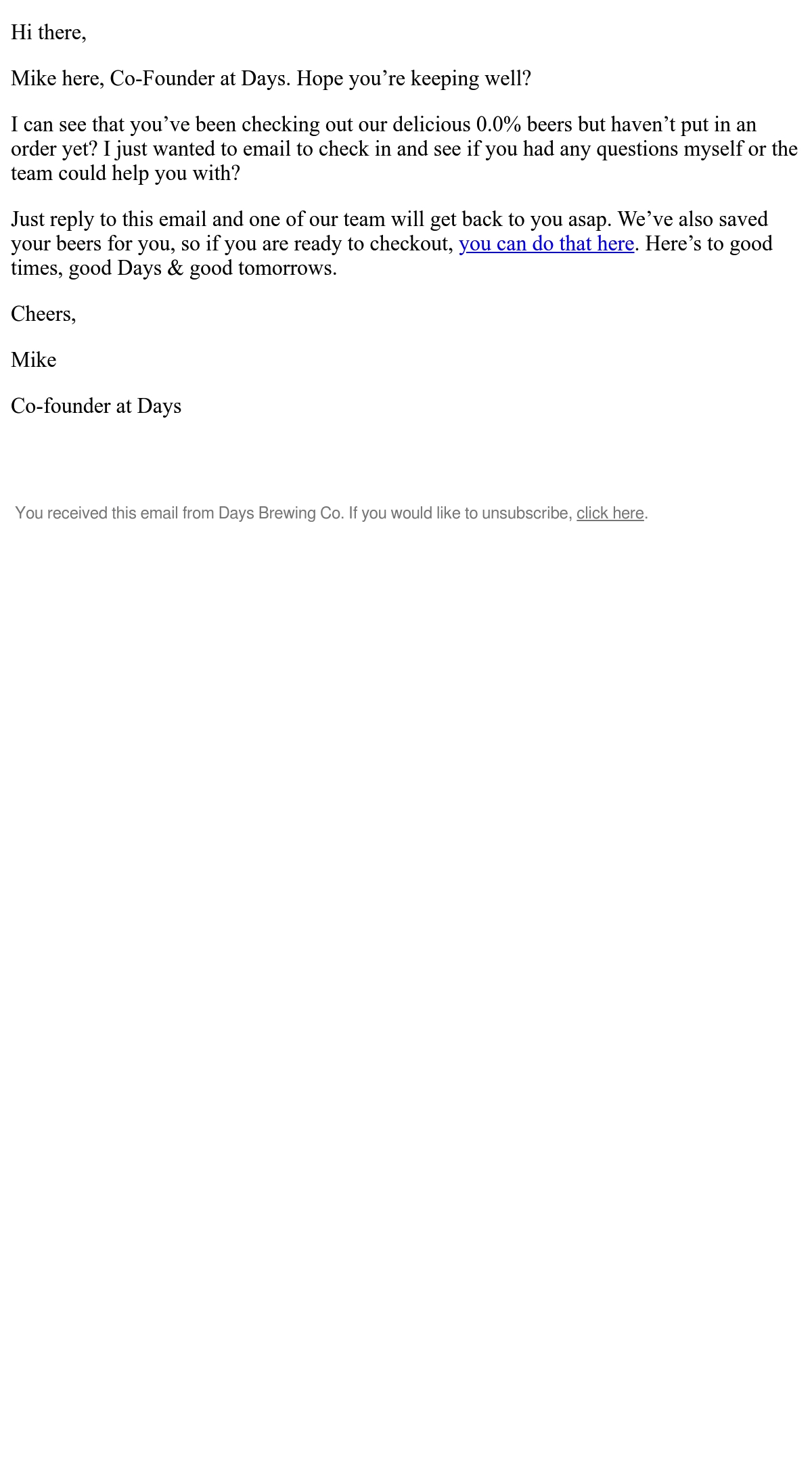 Hi there,

Mike here, Co-Founder at Days. Hope you're keeping well?

I can see that you've been checking out our delicious 0.0% beers but haven't put in an order yet? I just wanted to email to check in and see if you had any questions myself or the team could help you with?

Just reply to this email and one of our team will get back to you asap. We've also saved your beers for you, so if you are ready to checkout, you can do that here. Here's to good times, good Days & good tomorrows.

Cheers,

Mike

Co-founder at Days

You received this email from Days Brewing Co. If you would like to unsubscribe, click here.